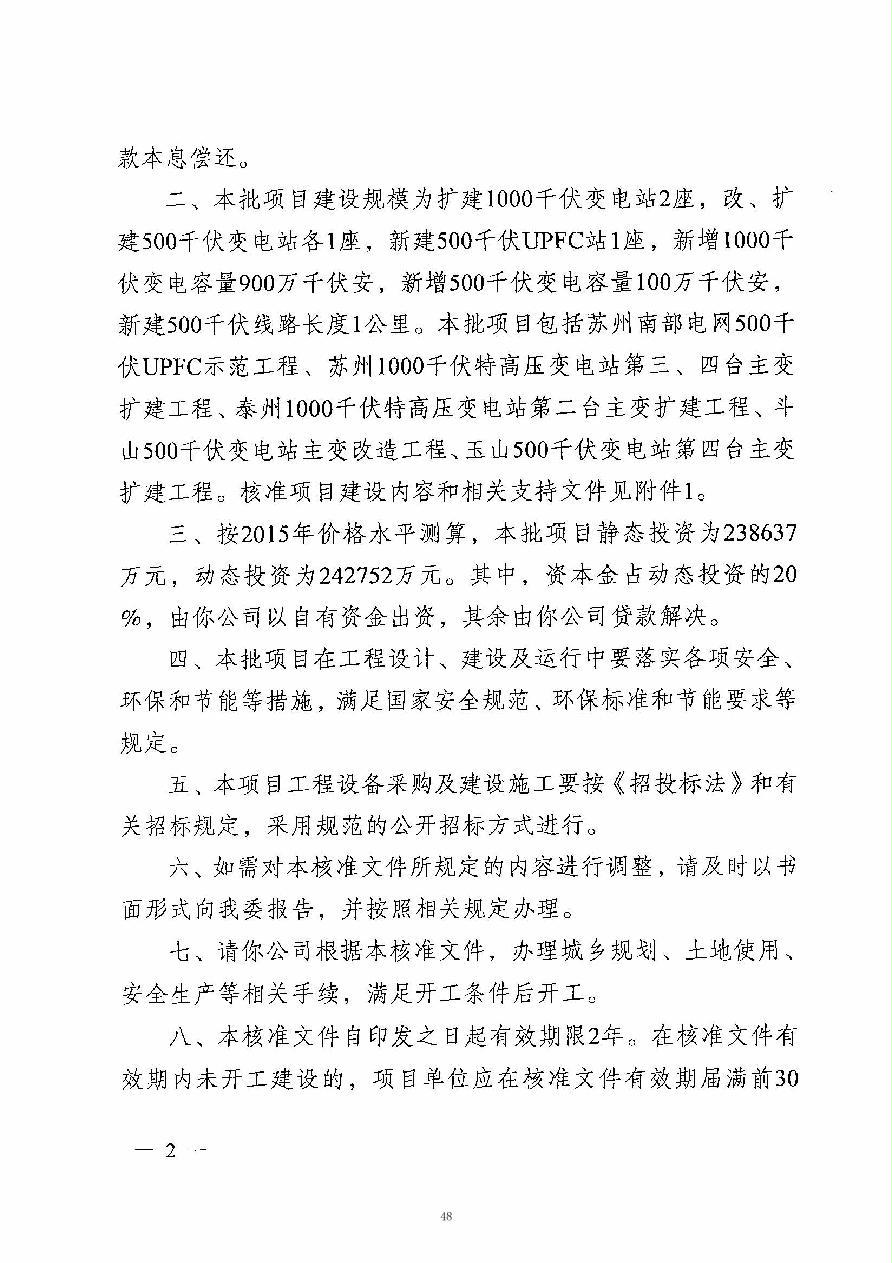 款本息偿还。

二、本批项目建设规模为扩建1000千伏变电站2座，改、扩建500千伏变电站各1座，新建500千伏UPFC站1座，新增1000千伏变电容量900万千伏安，新增500千伏变电容量100万千伏安，新建500千伏线路长度1公里。本批项目包括苏州南部电网500千伏UPFC示范工程、苏州1000千伏特高压变电站第三、四台主变扩建工程、泰州1000千伏特高压变电站第二台主变扩建工程、斗山500千伏变电站主变改造工程、玉山500千伏变电站第四台主变扩建工程。核准项目建设内容和相关支持文件见附件1。

三、按2015年价格水平测算，本批项目静态投资为238637万元，动态投资为242752万元。其中，资本金占动态投资的20%，由你公司以自有资金出资，其余由你公司贷款解决。

四、本批项目在工程设计、建设及运行中要落实各项安全、环保和节能等措施，满足国家安全规范、环保标准和节能要求等规定。

五、本项目工程设备采购及建设施工要按《招投标法》和有关招标规定，采用规范的公开招标方式进行。

六、如需对本核准文件所规定的内容进行调整，请及时以书面形式向我委报告，并按照相关规定办理。

七、请你公司根据本核准文件，办理城乡规划、土地使用、安全生产等相关手续，满足开工条件后开工。

八、本核准文件自印发之日起有效期限2年。在核准文件有效期内未开工建设的，项目单位应在核准文件有效期届满前30

— 2 —

48